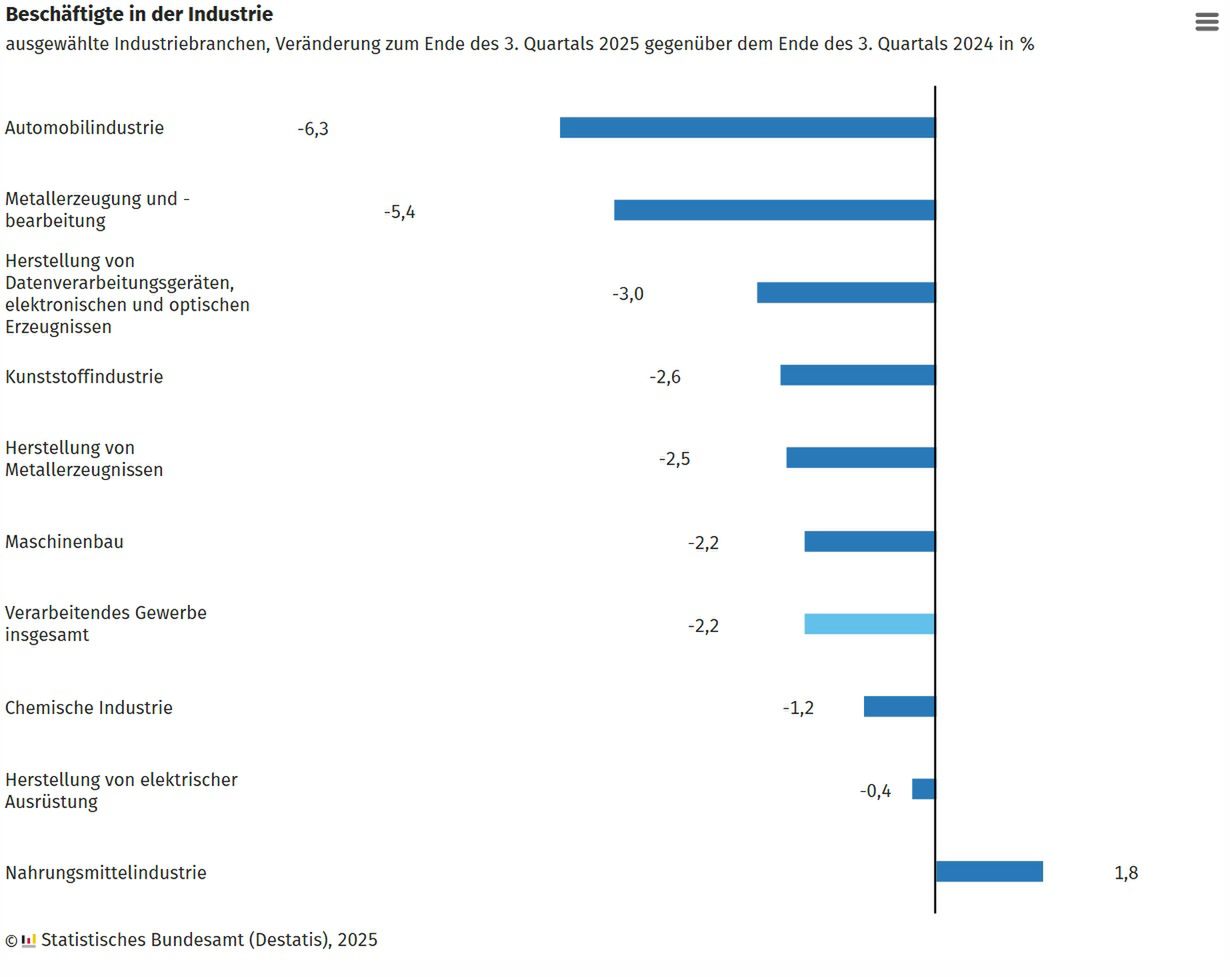 Beschäftigte in der Industrie
ausgewählte Industriebranchen, Veränderung zum Ende des 3. Quartals 2025 gegenüber dem Ende des 3. Quartals 2024 in %

Automobilindustrie -6,3

Metallerzeugung und -bearbeitung -5,4

Herstellung von Datenverarbeitungsgeräten, elektronischen und optischen Erzeugnissen -3,0

Kunststoffindustrie -2,6

Herstellung von Metallerzeugnissen -2,5

Maschinenbau -2,2

Verarbeitendes Gewerbe insgesamt -2,2

Chemische Industrie -1,2

Herstellung von elektrischer Ausrüstung -0,4

Nahrungsmittelindustrie 1,8

© Statistisches Bundesamt (Destatis), 2025